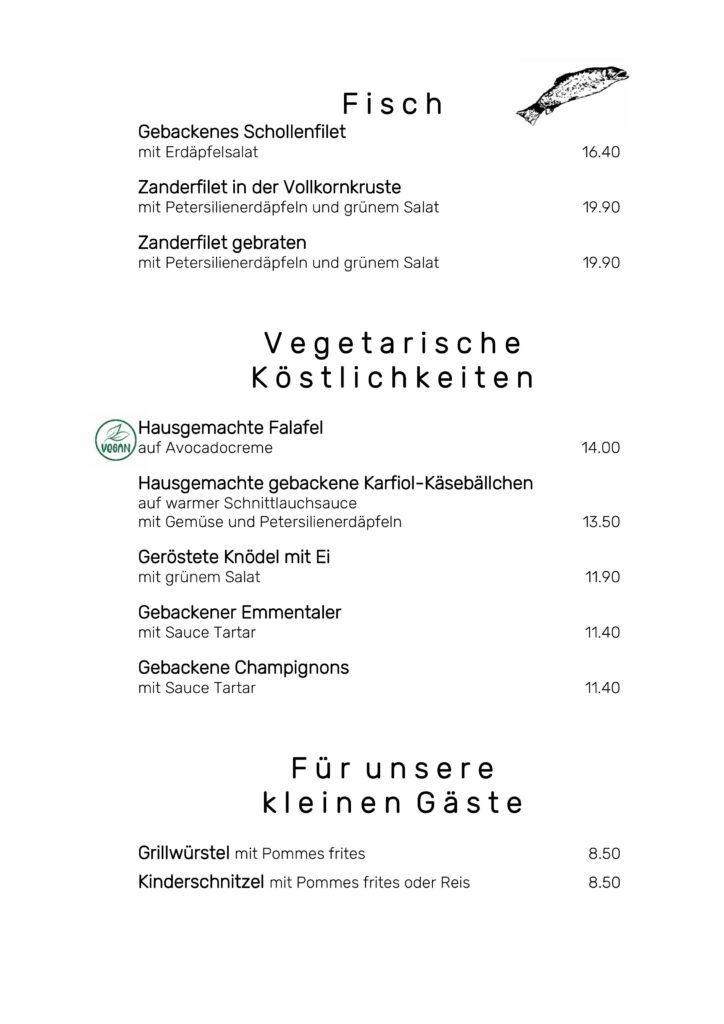 Fisch

Gebackenes Schollenfilet
mit Erdäpfelsalat 16.40

Zanderfilet in der Vollkornkruste
mit Petersilienerdäpfeln und grünem Salat 19.90

Zanderfilet gebraten
mit Petersilienerdäpfeln und grünem Salat 19.90

Vegetarische Köstlichkeiten

VEGAN

Hausgemachte Falafel
auf Avocadocreme 14.00

Hausgemachte gebackene Karfiol-Käsebällchen
auf warmer Schnittlauchsauce
mit Gemüse und Petersilienerdäpfeln 13.50

Geröstete Knödel mit Ei
mit grünem Salat 11.90

Gebackener Emmentaler
mit Sauce Tartar 11.40

Gebackene Champignons
mit Sauce Tartar 11.40

Für unsere kleinen Gäste

Grillwürstel mit Pommes frites 8.50

Kinderschnitzel mit Pommes frites oder Reis 8.50